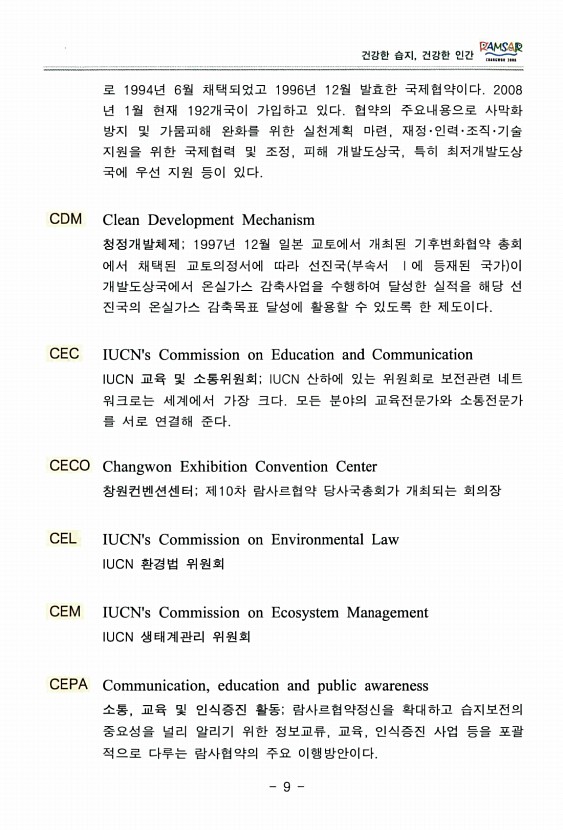 건강한 습지, 건강한 인간 RAMSAR CHANGWON 2008

로 1994년 6월 채택되었고 1996년 12월 발효한 국제협약이다. 2008년 1월 현재 192개국이 가입하고 있다. 협약의 주요내용으로 사막화 방지 및 가뭄피해 완화를 위한 실천계획 마련, 재정·인력·조직·기술 지원을 위한 국제협력 및 조정, 피해 개발도상국, 특히 최저개발도상국에 우선 지원 등이 있다.

CDM Clean Development Mechanism
청정개발체제; 1997년 12월 일본 교토에서 개최된 기후변화협약 총회에서 채택된 교토의정서에 따라 선진국(부속서 I에 등재된 국가)이 개발도상국에서 온실가스 감축사업을 수행하여 달성한 실적을 해당 선진국의 온실가스 감축목표 달성에 활용할 수 있도록 한 제도이다.

CEC IUCN's Commission on Education and Communication
IUCN 교육 및 소통위원회; IUCN 산하에 있는 위원회로 보전관련 네트워크로는 세계에서 가장 크다. 모든 분야의 교육전문가와 소통전문가를 서로 연결해 준다.

CECO Changwon Exhibition Convention Center
창원컨벤션센터; 제10차 람사르협약 당사국총회가 개최되는 회의장

CEL IUCN's Commission on Environmental Law
IUCN 환경법 위원회

CEM IUCN's Commission on Ecosystem Management
IUCN 생태계관리 위원회

CEPA Communication, education and public awareness
소통, 교육 및 인식증진 활동; 람사르협약정신을 확대하고 습지보전의 중요성을 널리 알리기 위한 정보교류, 교육, 인식증진 사업 등을 포괄적으로 다루는 람사협약의 주요 이행방안이다.

- 9 -